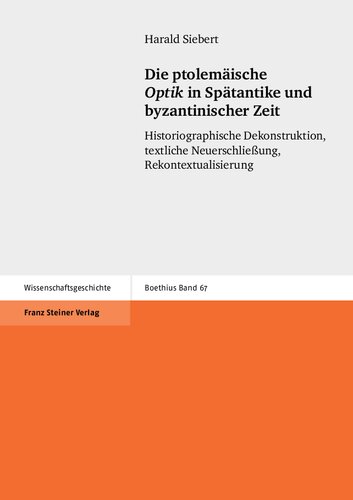 Harald Siebert

Die ptolemäische Optik in Spätantike und byzantinischer Zeit

Historiographische Dekonstruktion, textliche Neuerschließung, Rekontextualisierung

Wissenschaftsgeschichte

Boethius Band 67

Franz Steiner Verlag